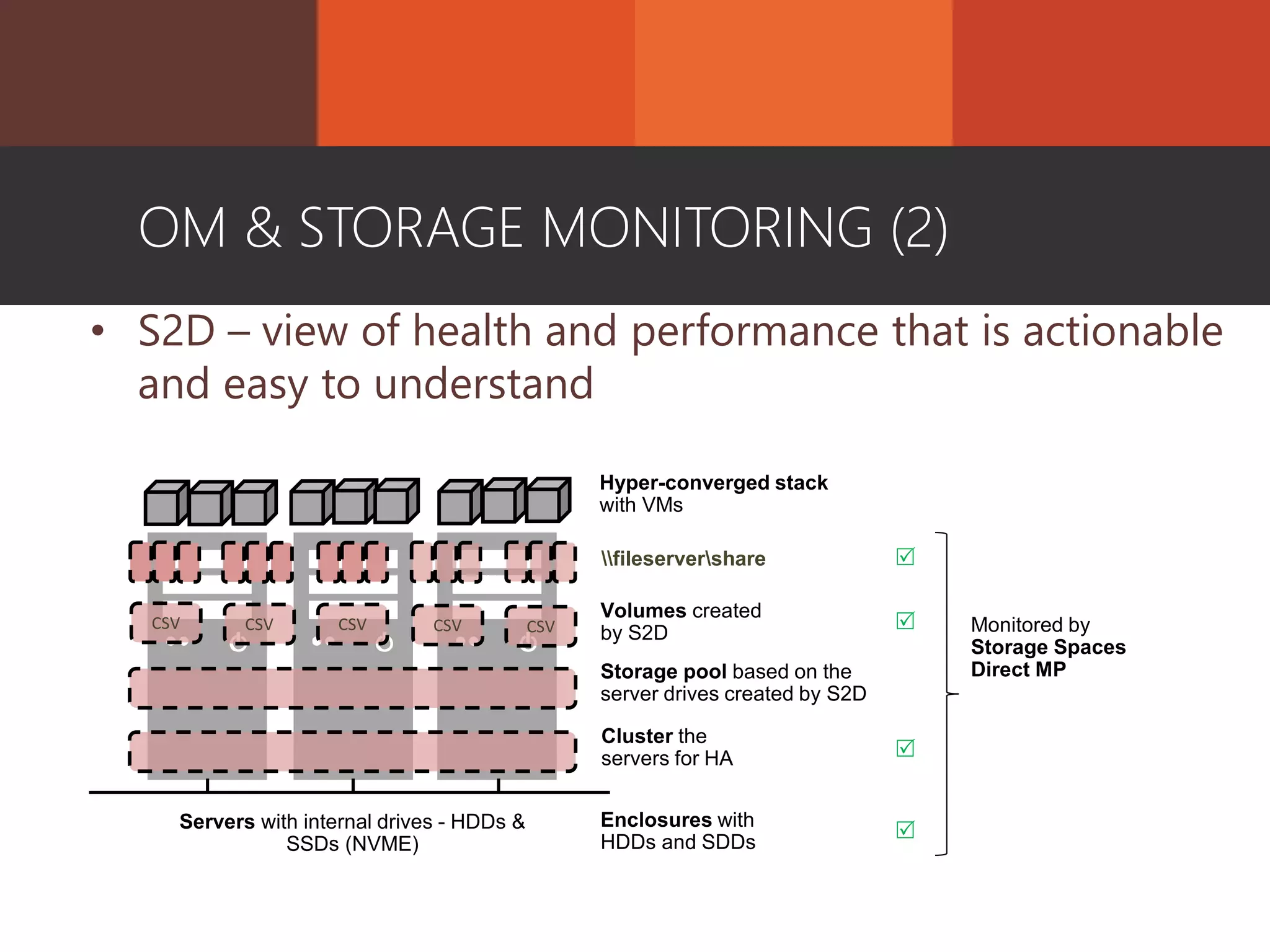 OM & STORAGE MONITORING (2)

• S2D – view of health and performance that is actionable and easy to understand

CSV CSV CSV CSV CSV

Servers with internal drives - HDDs & SSDs (NVME)

Hyper-converged stack with VMs

\\fileserver\share

Volumes created by S2D

Storage pool based on the server drives created by S2D

Cluster the servers for HA

Enclosures with HDDs and SDDs

Monitored by Storage Spaces Direct MP